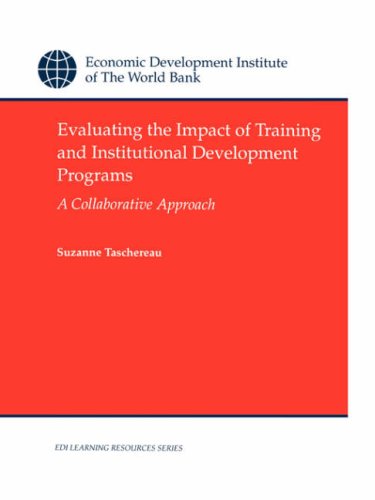 Economic Development Institute
of The World Bank

Evaluating the Impact of Training and Institutional Development Programs

A Collaborative Approach

Suzanne Taschereau

EDI LEARNING RESOURCES SERIES